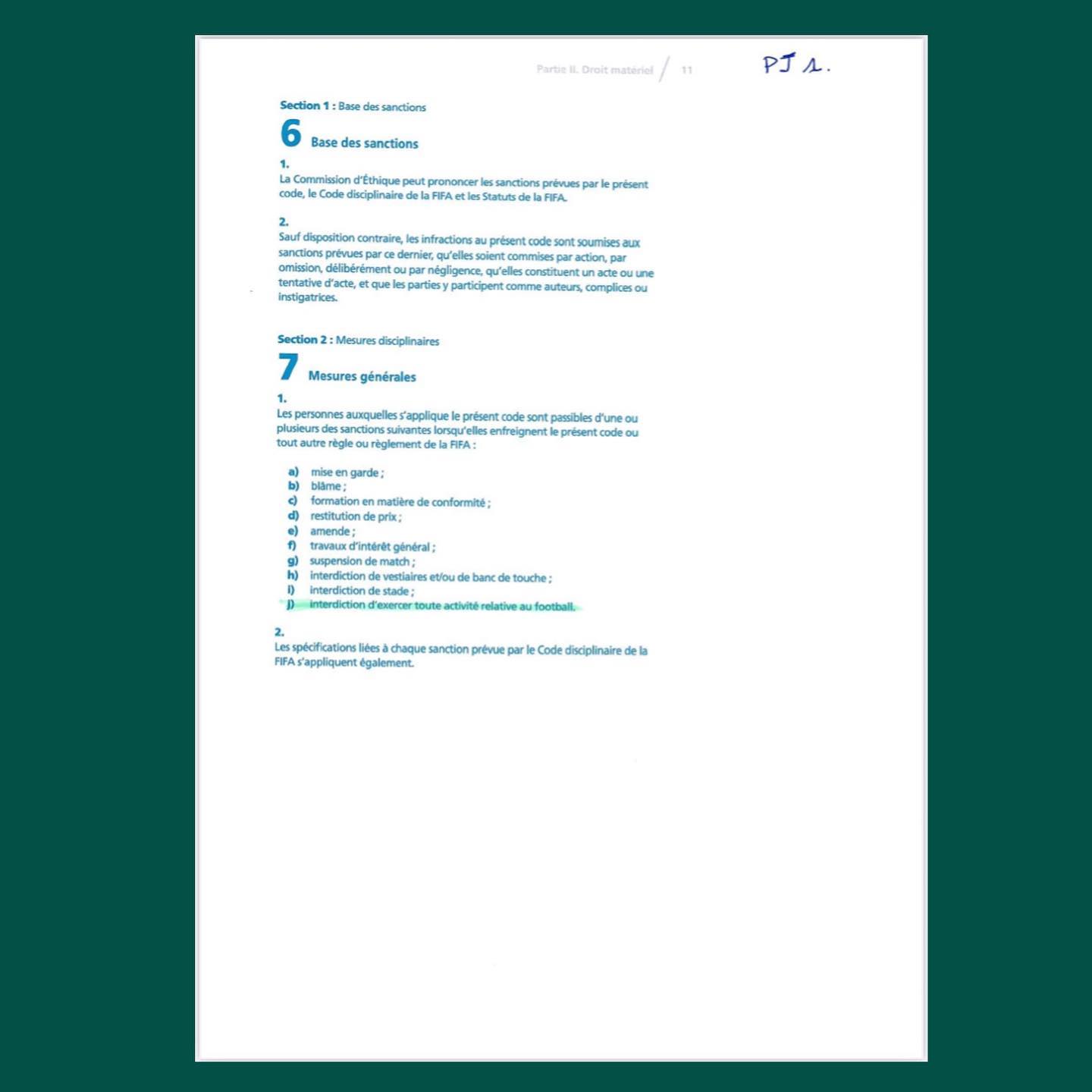 Partie II. Droit matériel / 11

PJ 1.

Section 1 : Base des sanctions

6 Base des sanctions

1.
La Commission d'Éthique peut prononcer les sanctions prévues par le présent code, le Code disciplinaire de la FIFA et les Statuts de la FIFA.

2.
Sauf disposition contraire, les infractions au présent code sont soumises aux sanctions prévues par ce dernier, qu'elles soient commises par action, par omission, délibérément ou par négligence, qu'elles constituent un acte ou une tentative d'acte, et que les parties y participent comme auteurs, complices ou instigatrices.

Section 2 : Mesures disciplinaires

7 Mesures générales

1.
Les personnes auxquelles s'applique le présent code sont passibles d'une ou plusieurs des sanctions suivantes lorsqu'elles enfreignent le présent code ou tout autre règle ou règlement de la FIFA :

a) mise en garde ;
b) blâme ;
c) formation en matière de conformité ;
d) restitution de prix ;
e) amende ;
f) travaux d'intérêt général ;
g) suspension de match ;
h) interdiction de vestiaires et/ou de banc de touche ;
i) interdiction de stade ;
j) interdiction d'exercer toute activité relative au football.

2.
Les spécifications liées à chaque sanction prévue par le Code disciplinaire de la FIFA s'appliquent également.